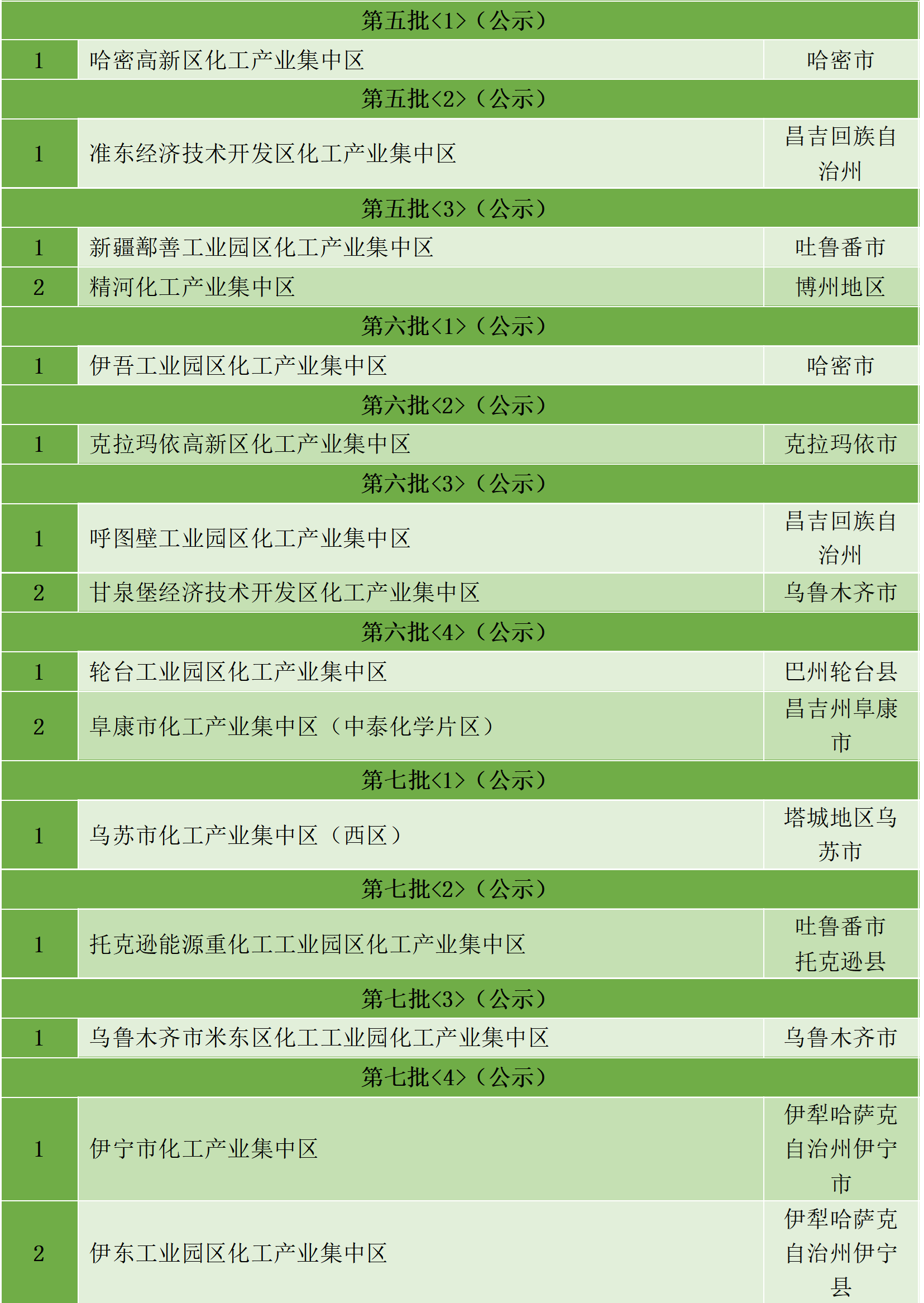 | 第五批<1>（公示） | | |
|---|---|---|
| 1 | 哈密高新区化工产业集中区 | 哈密市 |
| 第五批<2>（公示） | | |
| 1 | 准东经济技术开发区化工产业集中区 | 昌吉回族自治州 |
| 第五批<3>（公示） | | |
| 1 | 新疆鄯善工业园区化工产业集中区 | 吐鲁番市 |
| 2 | 精河化工产业集中区 | 博州地区 |
| 第六批<1>（公示） | | |
| 1 | 伊吾工业园区化工产业集中区 | 哈密市 |
| 第六批<2>（公示） | | |
| 1 | 克拉玛依高新区化工产业集中区 | 克拉玛依市 |
| 第六批<3>（公示） | | |
| 1 | 呼图壁工业园区化工产业集中区 | 昌吉回族自治州 |
| 2 | 甘泉堡经济技术开发区化工产业集中区 | 乌鲁木齐市 |
| 第六批<4>（公示） | | |
| 1 | 轮台工业园区化工产业集中区 | 巴州轮台县 |
| 2 | 阜康市化工产业集中区（中泰化学片区） | 昌吉州阜康市 |
| 第七批<1>（公示） | | |
| 1 | 乌苏市化工产业集中区（西区） | 塔城地区乌苏市 |
| 第七批<2>（公示） | | |
| 1 | 托克逊能源重化工工业园区化工产业集中区 | 吐鲁番市托克逊县 |
| 第七批<3>（公示） | | |
| 1 | 乌鲁木齐市米东区化工工业园化工产业集中区 | 乌鲁木齐市 |
| 第七批<4>（公示） | | |
| 1 | 伊宁市化工产业集中区 | 伊犁哈萨克自治州伊宁市 |
| 2 | 伊东工业园区化工产业集中区 | 伊犁哈萨克自治州伊宁县 |